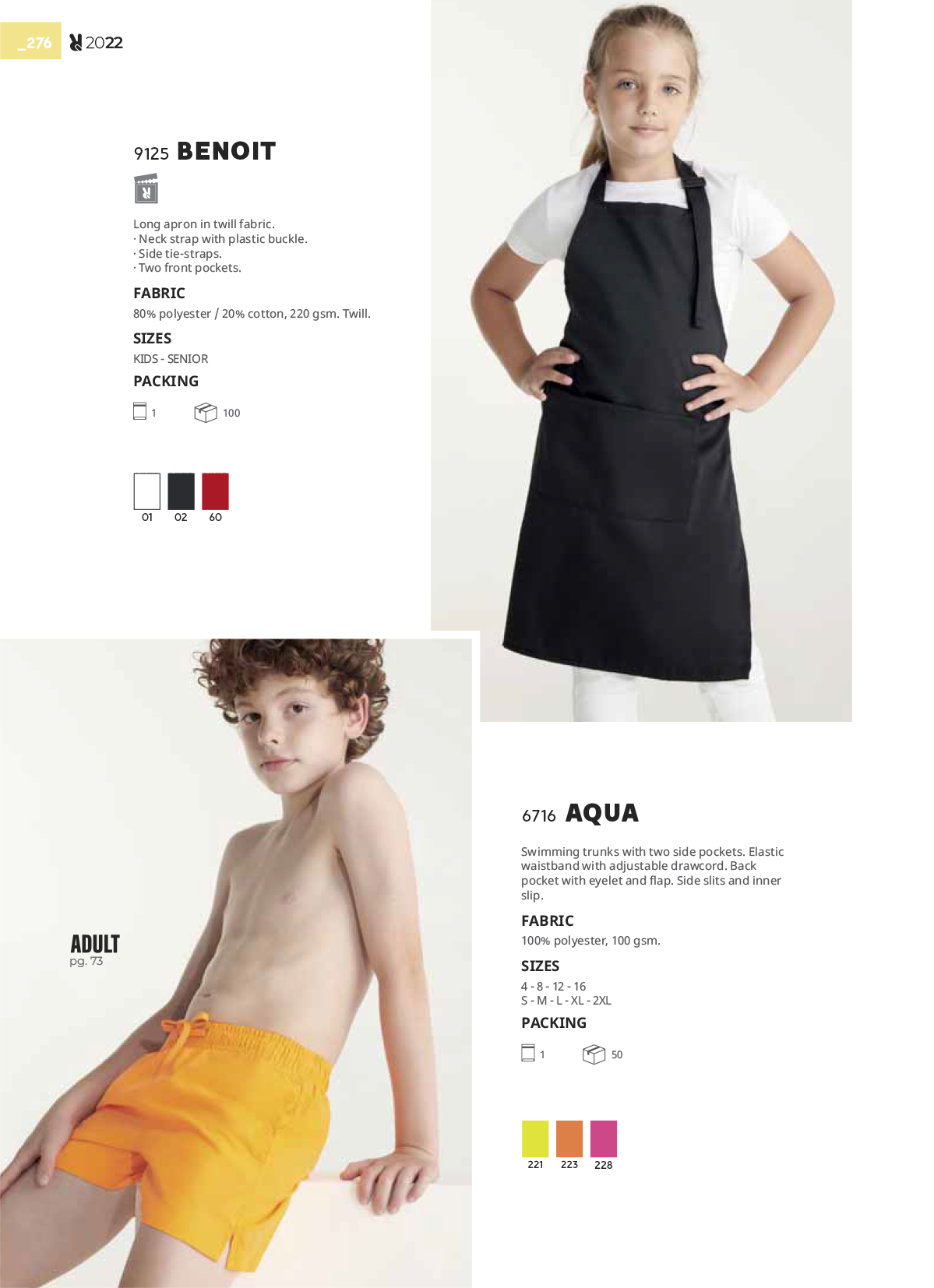 _276 2022

9125 BENOIT

Long apron in twill fabric.
· Neck strap with plastic buckle.
· Side tie-straps.
· Two front pockets.

FABRIC
80% polyester / 20% cotton, 220 gsm. Twill.

SIZES
KIDS - SENIOR

PACKING
1 100

01 02 60

ADULT
pg. 73

6716 AQUA

Swimming trunks with two side pockets. Elastic waistband with adjustable drawcord. Back pocket with eyelet and flap. Side slits and inner slip.

FABRIC
100% polyester, 100 gsm.

SIZES
4 - 8 - 12 - 16
S - M - L - XL - 2XL

PACKING
1 50

221 223 228